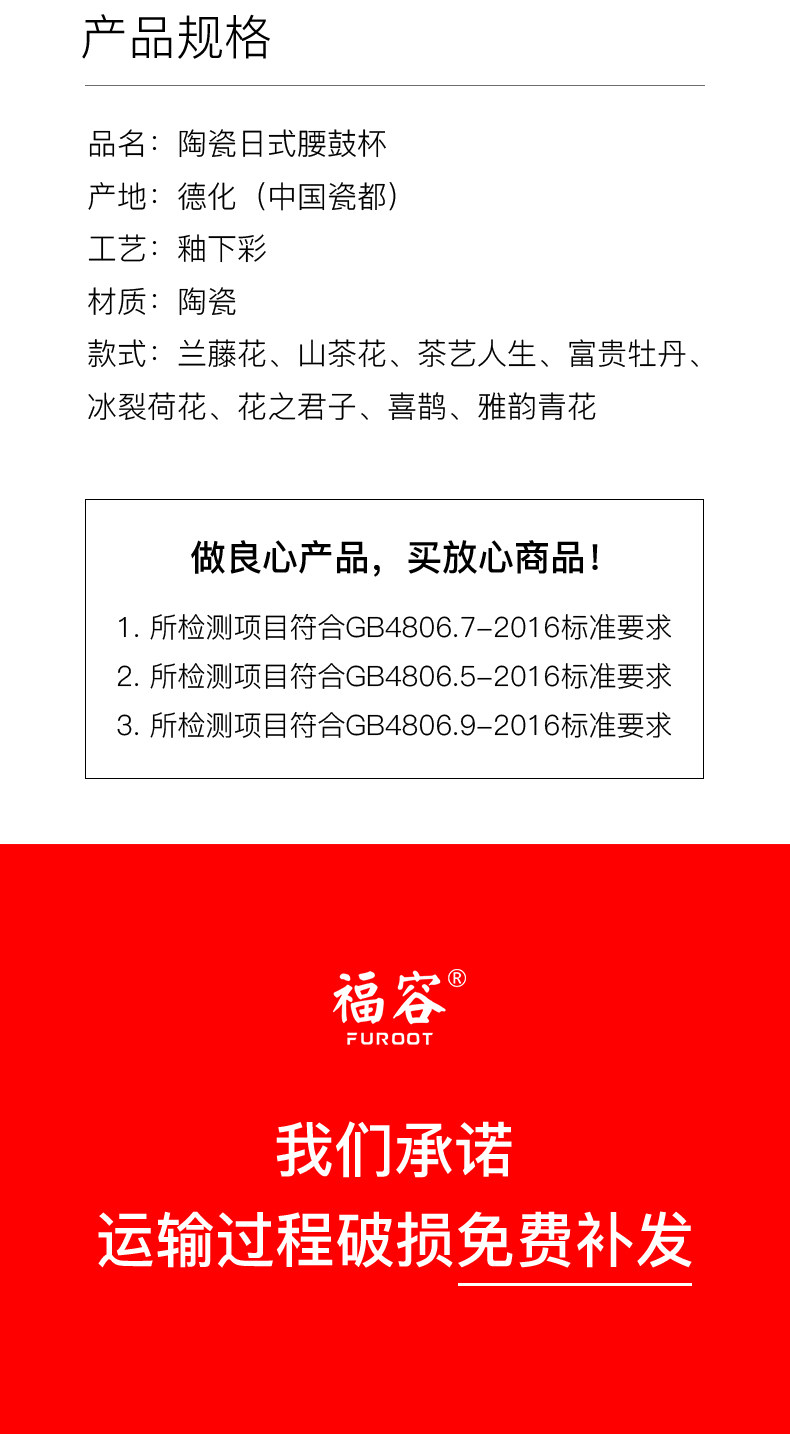 产品规格

品名：陶瓷日式腰鼓杯
产地：德化（中国瓷都）
工艺：釉下彩
材质：陶瓷
款式：兰藤花、山茶花、茶艺人生、富贵牡丹、冰裂荷花、花之君子、喜鹊、雅韵青花

做良心产品，买放心商品！

1.所检测项目符合GB4806.7-2016标准要求
2.所检测项目符合GB4806.5-2016标准要求
3.所检测项目符合GB4806.9-2016标准要求

福容®
FUROOT

我们承诺
运输过程破损免费补发